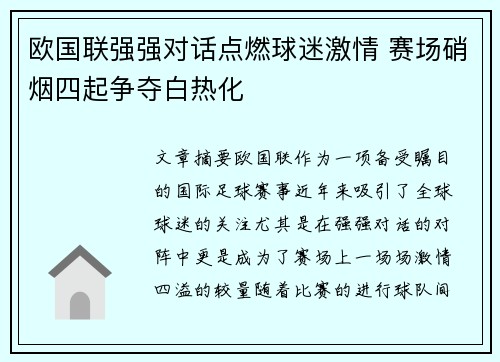 欧国联强强对话点燃球迷激情 赛场硝烟四起争夺白热化

文章摘要欧国联作为一项备受瞩目的国际足球赛事近年来吸引了全球球迷的关注尤其是在强强对话的对阵中更是成为了赛场上一场场激情四溢的较量随着比赛的进行球队间